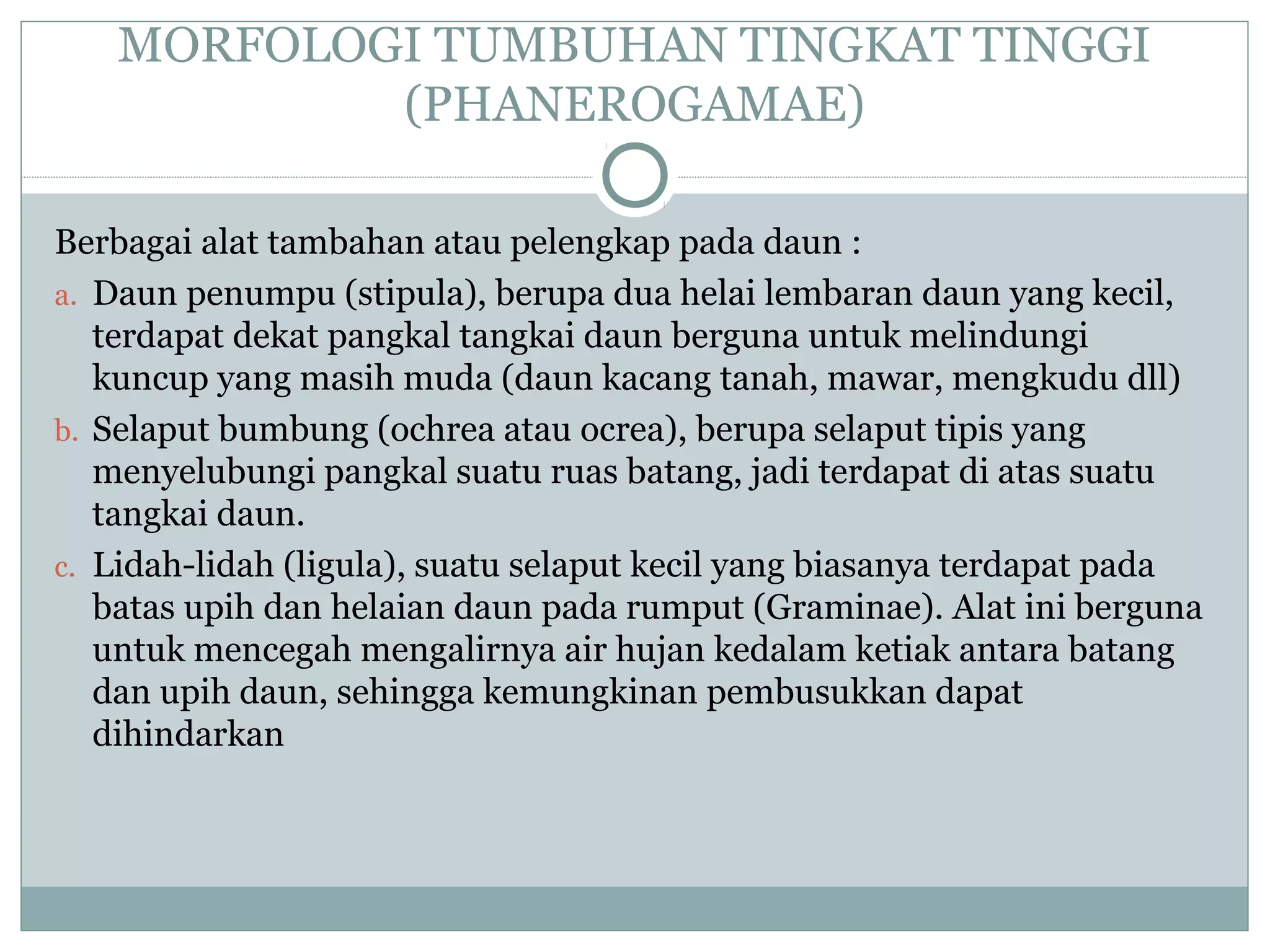 MORFOLOGI TUMBUHAN TINGKAT TINGGI (PHANEROGAMAE)

Berbagai alat tambahan atau pelengkap pada daun :

a. Daun penumpu (stipula), berupa dua helai lembaran daun yang kecil, terdapat dekat pangkal tangkai daun berguna untuk melindungi kuncup yang masih muda (daun kacang tanah, mawar, mengkudu dll)

b. Selaput bumbung (ochrea atau ocrea), berupa selaput tipis yang menyelubungi pangkal suatu ruas batang, jadi terdapat di atas suatu tangkai daun.

c. Lidah-lidah (ligula), suatu selaput kecil yang biasanya terdapat pada batas upih dan helaian daun pada rumput (Graminae). Alat ini berguna untuk mencegah mengalirnya air hujan kedalam ketiak antara batang dan upih daun, sehingga kemungkinan pembusukkan dapat dihindarkan